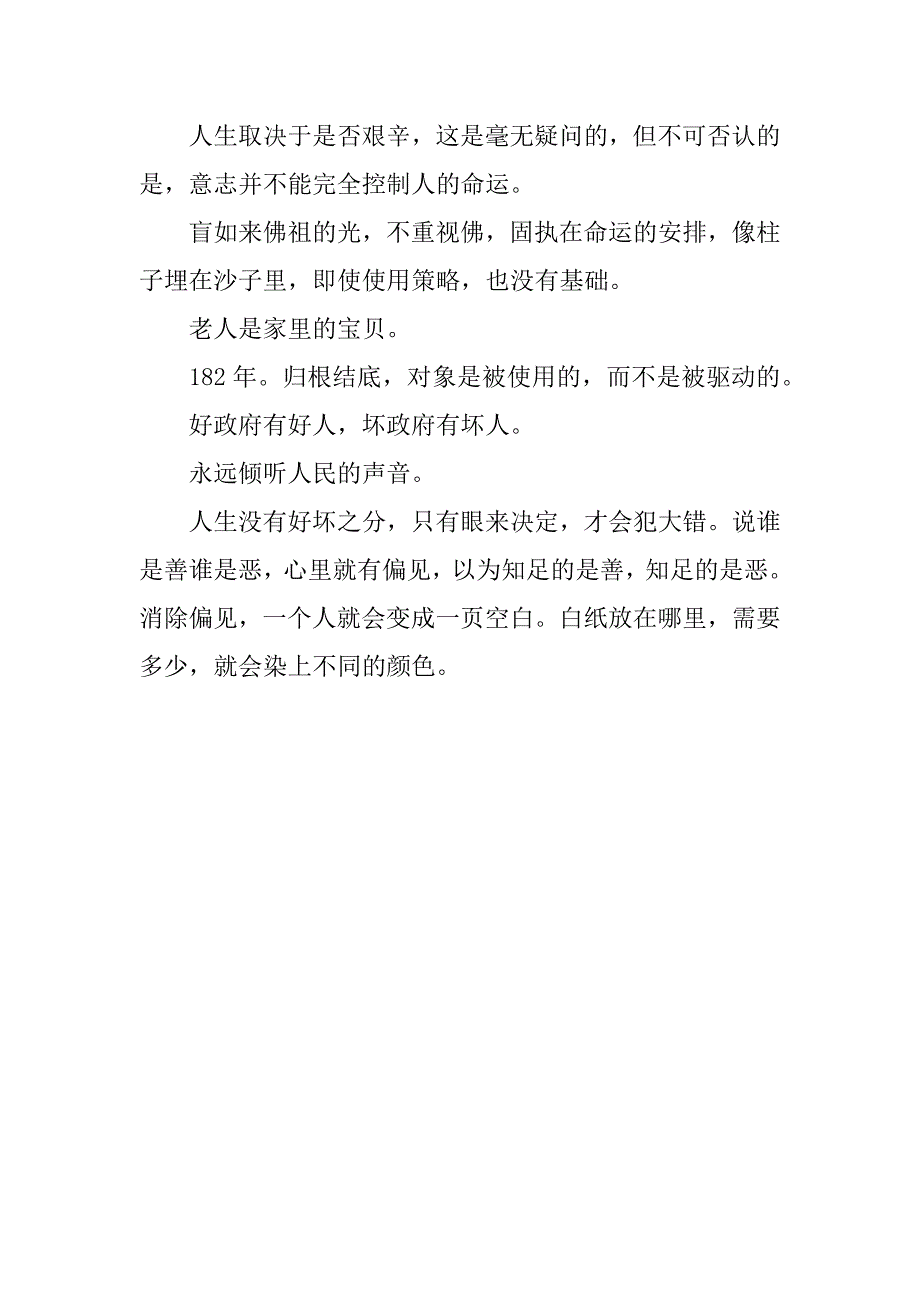 人生取决于是否艰辛，这是毫无疑问的，但不可否认的是，意志并不能完全控制人的命运。

盲如来佛祖的光，不重视佛，固执在命运的安排，像柱子埋在沙子里，即使使用策略，也没有基础。

老人是家里的宝贝。

182 年。归根结底，对象是被使用的，而不是被驱动的。

好政府有好人，坏政府有坏人。

永远倾听人民的声音。

人生没有好坏之分，只有眼来决定，才会犯大错。说谁是善谁是恶，心里就有偏见，以为知足的是善，知足的是恶。消除偏见，一个人就会变成一页空白。白纸放在哪里，需要多少，就会染上不同的颜色。